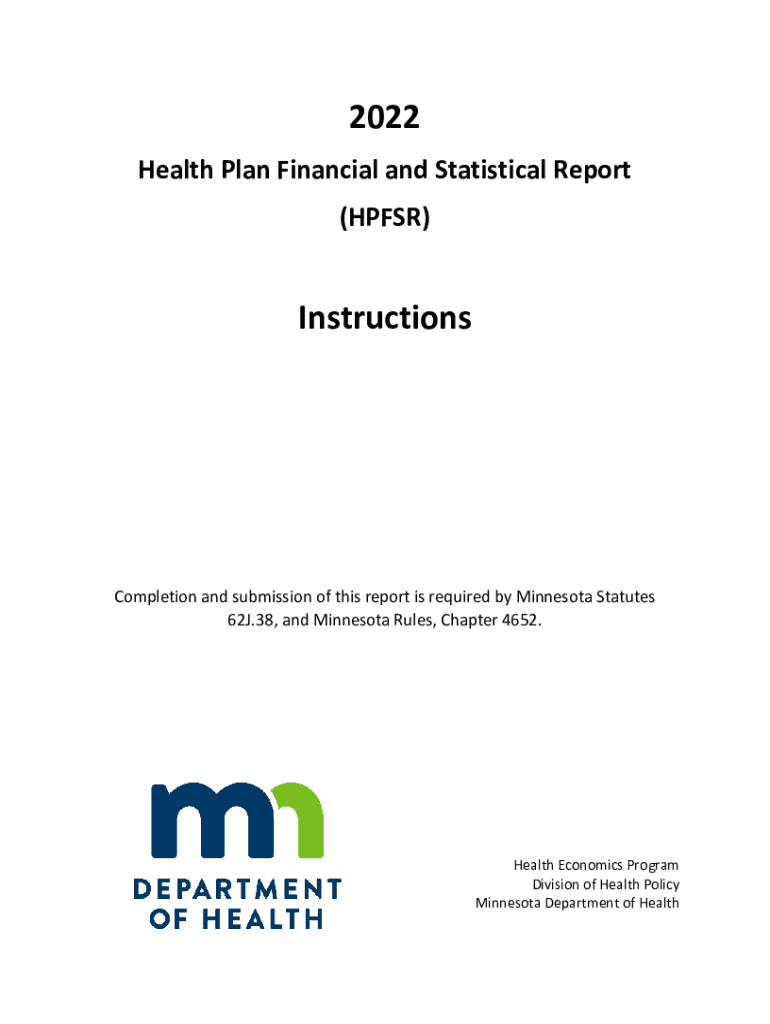 2022

Health Plan Financial and Statistical Report

(HPFSR)

Instructions

Completion and submission of this report is required by Minnesota Statutes 62J.38, and Minnesota Rules, Chapter 4652.

mn
DEPARTMENT OF HEALTH

Health Economics Program
Division of Health Policy
Minnesota Department of Health